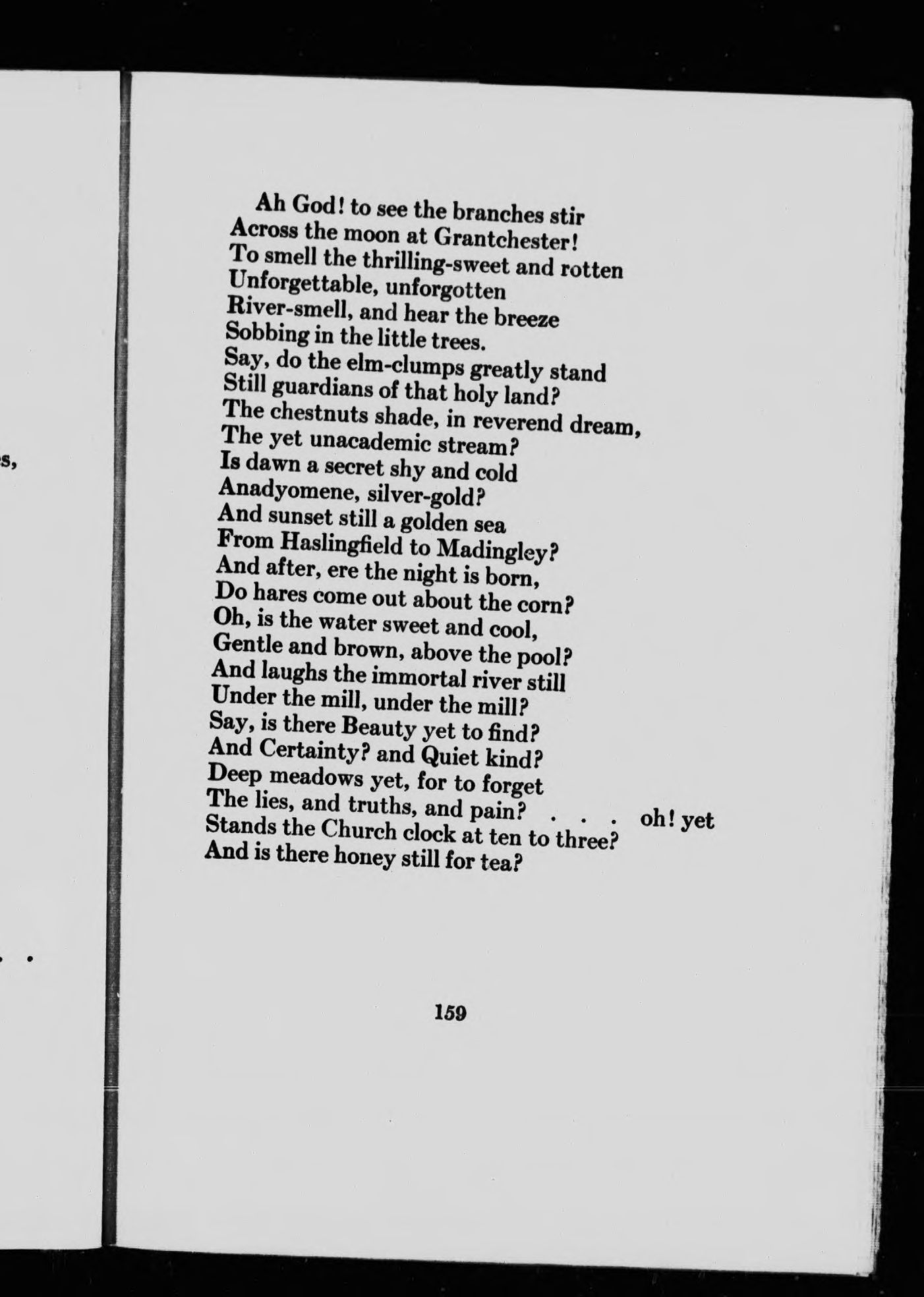 s,

. .

Ah God! to see the branches stir
Across the moon at Grantchester!
To smell the thrilling-sweet and rotten
Unforgettable, unforgotten
River-smell, and hear the breeze
Sobbing in the little trees.
Say, do the elm-clumps greatly stand
Still guardians of that holy land?
The chestnuts shade, in reverend dream,
The yet unacademic stream?
Is dawn a secret shy and cold
Anadyomene, silver-gold?
And sunset still a golden sea
From Haslingfield to Madingley?
And after, ere the night is born,
Do hares come out about the corn?
Oh, is the water sweet and cool,
Gentle and brown, above the pool?
And laughs the immortal river still
Under the mill, under the mill?
Say, is there Beauty yet to find?
And Certainty? and Quiet kind?
Deep meadows yet, for to forget
The lies, and truths, and pain? . . . oh! yet
Stands the Church clock at ten to three?
And is there honey still for tea?

159